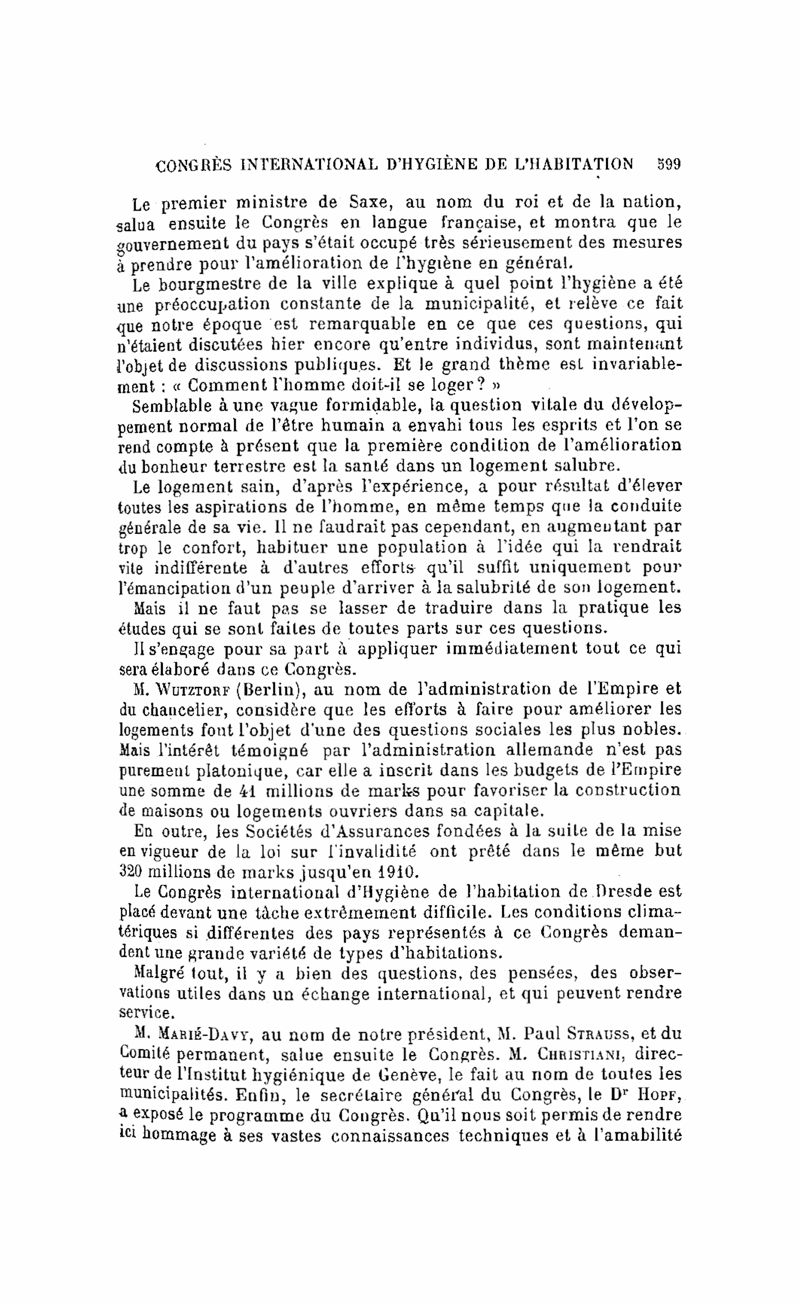 CONGRÈS INTERNATIONAL D'HYGIÈNE DE L'HABITATION 599

Le premier ministre de Saxe, au nom du roi et de la nation, salua ensuite le Congrès en langue française, et montra que le gouvernement du pays s'était occupé très sérieusement des mesures à prendre pour l'amélioration de l'hygiène en général.

Le bourgmestre de la ville explique à quel point l'hygiène a été une préoccupation constante de la municipalité, et relève ce fait que notre époque est remarquable en ce que ces questions, qui n'étaient discutées hier encore qu'entre individus, sont maintenant l'objet de discussions publiques. Et le grand thème est invariablement : « Comment l'homme doit-il se loger ? »

Semblable à une vague formidable, la question vitale du développement normal de l'être humain a envahi tous les esprits et l'on se rend compte à présent que la première condition de l'amélioration du bonheur terrestre est la santé dans un logement salubre.

Le logement sain, d'après l'expérience, a pour résultat d'élever toutes les aspirations de l'homme, en même temps que la conduite générale de sa vie. Il ne faudrait pas cependant, en augmentant par trop le confort, habituer une population à l'idée qui la rendrait vite indifférente à d'autres efforts qu'il suffit uniquement pour l'émancipation d'un peuple d'arriver à la salubrité de son logement.

Mais il ne faut pas se lasser de traduire dans la pratique les études qui se sont faites de toutes parts sur ces questions.

Il s'engage pour sa part à appliquer immédiatement tout ce qui sera élaboré dans ce Congrès.

M. Wutztorf (Berlin), au nom de l'administration de l'Empire et du chancelier, considère que les efforts à faire pour améliorer les logements font l'objet d'une des questions sociales les plus nobles. Mais l'intérêt témoigné par l'administration allemande n'est pas purement platonique, car elle a inscrit dans les budgets de l'Empire une somme de 41 millions de marks pour favoriser la construction de maisons ou logements ouvriers dans sa capitale.

En outre, les Sociétés d'Assurances fondées à la suite de la mise en vigueur de la loi sur l'invalidité ont prêté dans le même but 320 millions de marks jusqu'en 1910.

Le Congrès international d'Hygiène de l'habitation de Dresde est placé devant une tâche extrêmement difficile. Les conditions climatériques si différentes des pays représentés à ce Congrès demandent une grande variété de types d'habitations.

Malgré tout, il y a bien des questions, des pensées, des observations utiles dans un échange international, et qui peuvent rendre service.

M. Marié-Davy, au nom de notre président, M. Paul Strauss, et du Comité permanent, salue ensuite le Congrès. M. Christiani, directeur de l'Institut hygiénique de Genève, le fait au nom de toutes les municipalités. Enfin, le secrétaire général du Congrès, le Dr Hopf, a exposé le programme du Congrès. Qu'il nous soit permis de rendre ici hommage à ses vastes connaissances techniques et à l'amabilité